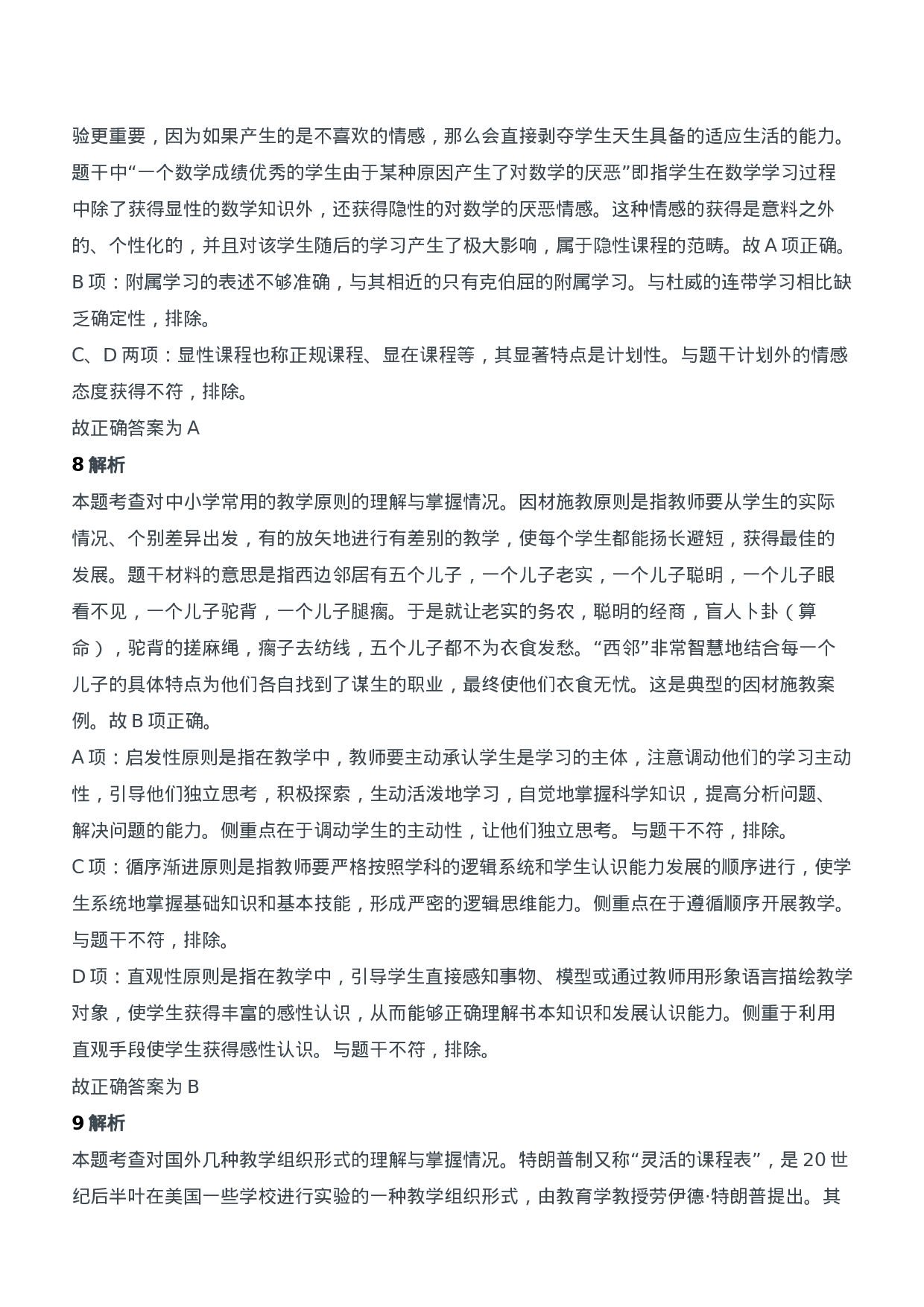 验更重要，因为如果产生的是不喜欢的情感，那么会直接剥夺学生天生具备的适应生活的能力。题干中“一个数学成绩优秀的学生由于某种原因产生了对数学的厌恶”即指学生在数学学习过程中除了获得显性的数学知识外，还获得隐性的对数学的厌恶情感。这种情感的获得是意料之外的、个性化的，并且对该学生随后的学习产生了极大影响，属于隐性课程的范畴。故 A 项正确。
B 项：附属学习的表述不够准确，与其相近的只有克伯屈的附属学习。与杜威的连带学习相比缺乏确定性，排除。
C、D 两项：显性课程也称正规课程、显在课程等，其显著特点是计划性。与题干计划外的情感态度获得不符，排除。
故正确答案为 A
8 解析
本题考查对中小学常用的教学原则的理解与掌握情况。因材施教原则是指教师要从学生的实际情况、个别差异出发，有的放矢地进行有差别的教学，使每个学生都能扬长避短，获得最佳的发展。题干材料的意思是指西边邻居有五个儿子，一个儿子老实，一个儿子聪明，一个儿子眼看不见，一个儿子驼背，一个儿子腿瘸。于是就让老实的务农，聪明的经商，盲人卜卦（算命），驼背的搓麻绳，瘸子去纺线，五个儿子都不为衣食发愁。“西邻”非常智慧地结合每一个儿子的具体特点为他们各自找到了谋生的职业，最终使他们衣食无忧。这是典型的因材施教案例。故 B 项正确。
A 项：启发性原则是指在教学中，教师要主动承认学生是学习的主体，注意调动他们的学习主动性，引导他们独立思考，积极探索，生动活泼地学习，自觉地掌握科学知识，提高分析问题、解决问题的能力。侧重点在于调动学生的主动性，让他们独立思考。与题干不符，排除。
C 项：循序渐进原则是指教师要严格按照学科的逻辑系统和学生认识能力发展的顺序进行，使学生系统地掌握基础知识和基本技能，形成严密的逻辑思维能力。侧重点在于遵循顺序开展教学。与题干不符，排除。
D 项：直观性原则是指在教学中，引导学生直接感知事物、模型或通过教师用形象语言描绘教学对象，使学生获得丰富的感性认识，从而能够正确理解书本知识和发展认识能力。侧重于利用直观手段使学生获得感性认识。与题干不符，排除。
故正确答案为 B
9 解析
本题考查对国外几种教学组织形式的理解与掌握情况。特朗普制又称“灵活的课程表”，是 20 世纪后半叶在美国一些学校进行实验的一种教学组织形式，由教育学教授劳伊德·特朗普提出。其